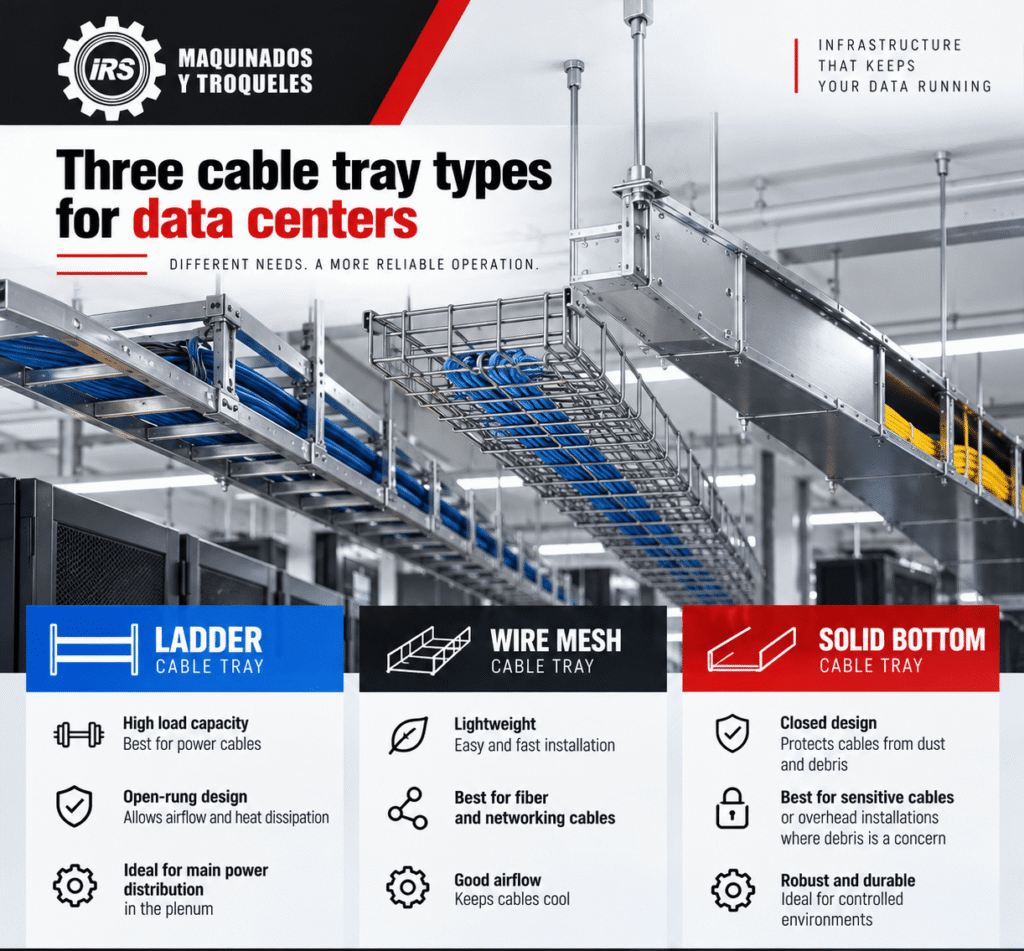 IRS

MAQUINADOS
Y TROQUELES

INFRASTRUCTURE
THAT KEEPS
YOUR DATA RUNNING

Three cable tray types for data centers

DIFFERENT NEEDS. A MORE RELIABLE OPERATION.

LADDER
CABLE TRAY

High load capacity
Best for power cables

Open-rung design
Allows airflow and heat dissipation

Ideal for main power distribution
in the plenum

WIRE MESH
CABLE TRAY

Lightweight
Easy and fast installation

Best for fiber and networking cables

Good airflow
Keeps cables cool

SOLID BOTTOM
CABLE TRAY

Closed design
Protects cables from dust and debris

Best for sensitive cables
or overhead installations where debris is a concern

Robust and durable
Ideal for controlled environments